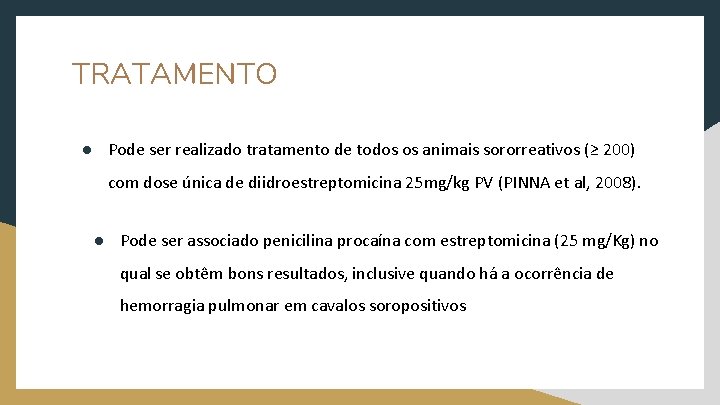 TRATAMENTO

● Pode ser realizado tratamento de todos os animais sororreativos (≥ 200) com dose única de diidroestreptomicina 25mg/kg PV (PINNA et al, 2008).

● Pode ser associado penicilina procaína com estreptomicina (25 mg/Kg) no qual se obtêm bons resultados, inclusive quando há a ocorrência de hemorragia pulmonar em cavalos soropositivos